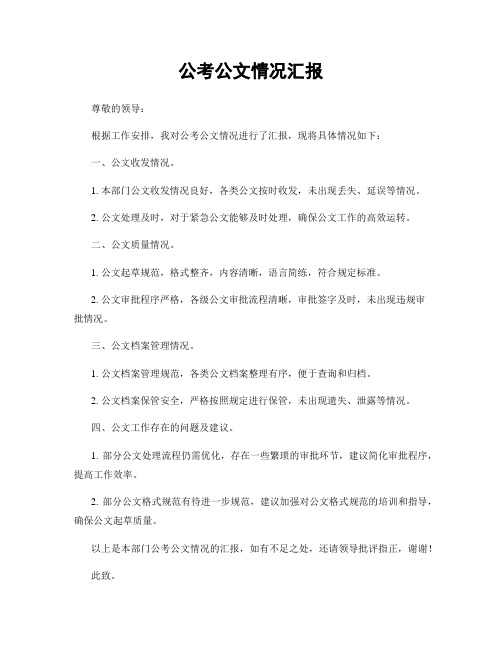 公考公文情况汇报

尊敬的领导：

根据工作安排，我对公考公文情况进行了汇报，现将具体情况如下：

一、公文收发情况。

1. 本部门公文收发情况良好，各类公文按时收发，未出现丢失、延误等情况。

2. 公文处理及时，对于紧急公文能够及时处理，确保公文工作的高效运转。

二、公文质量情况。

1. 公文起草规范，格式整齐，内容清晰，语言简练，符合规定标准。

2. 公文审批程序严格，各级公文审批流程清晰，审批签字及时，未出现违规审批情况。

三、公文档案管理情况。

1. 公文档案管理规范，各类公文档案整理有序，便于查询和归档。

2. 公文档案保管安全，严格按照规定进行保管，未出现遗失、泄露等情况。

四、公文工作存在的问题及建议。

1. 部分公文处理流程仍需优化，存在一些繁琐的审批环节，建议简化审批程序，提高工作效率。

2. 部分公文格式规范有待进一步规范，建议加强对公文格式规范的培训和指导，确保公文起草质量。

以上是本部门公考公文情况的汇报，如有不足之处，还请领导批评指正，谢谢！

此致。